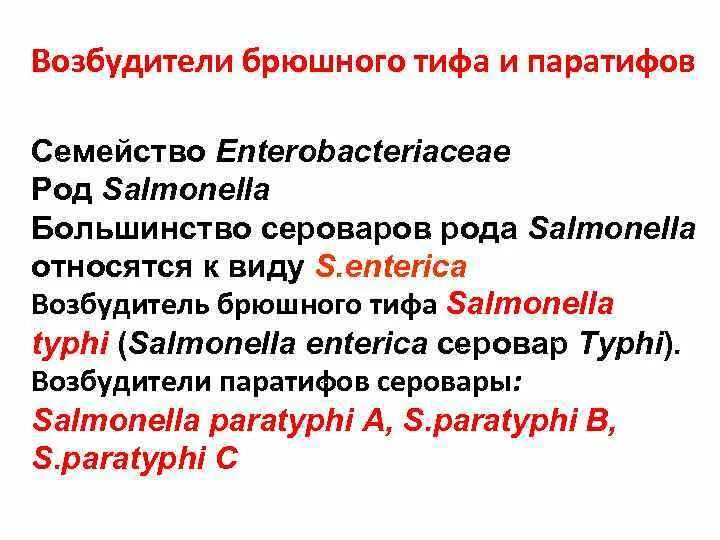 Возбудители брюшного тифа и паратифов

Семейство Enterobacteriaceae
Род Salmonella
Большинство сероваров рода Salmonella относятся к виду S.enterica
Возбудитель брюшного тифа Salmonella typhi (Salmonella enterica серовар Typhi).
Возбудители паратифов серовары:
Salmonella paratyphi A, S.paratyphi B, S.paratyphi C